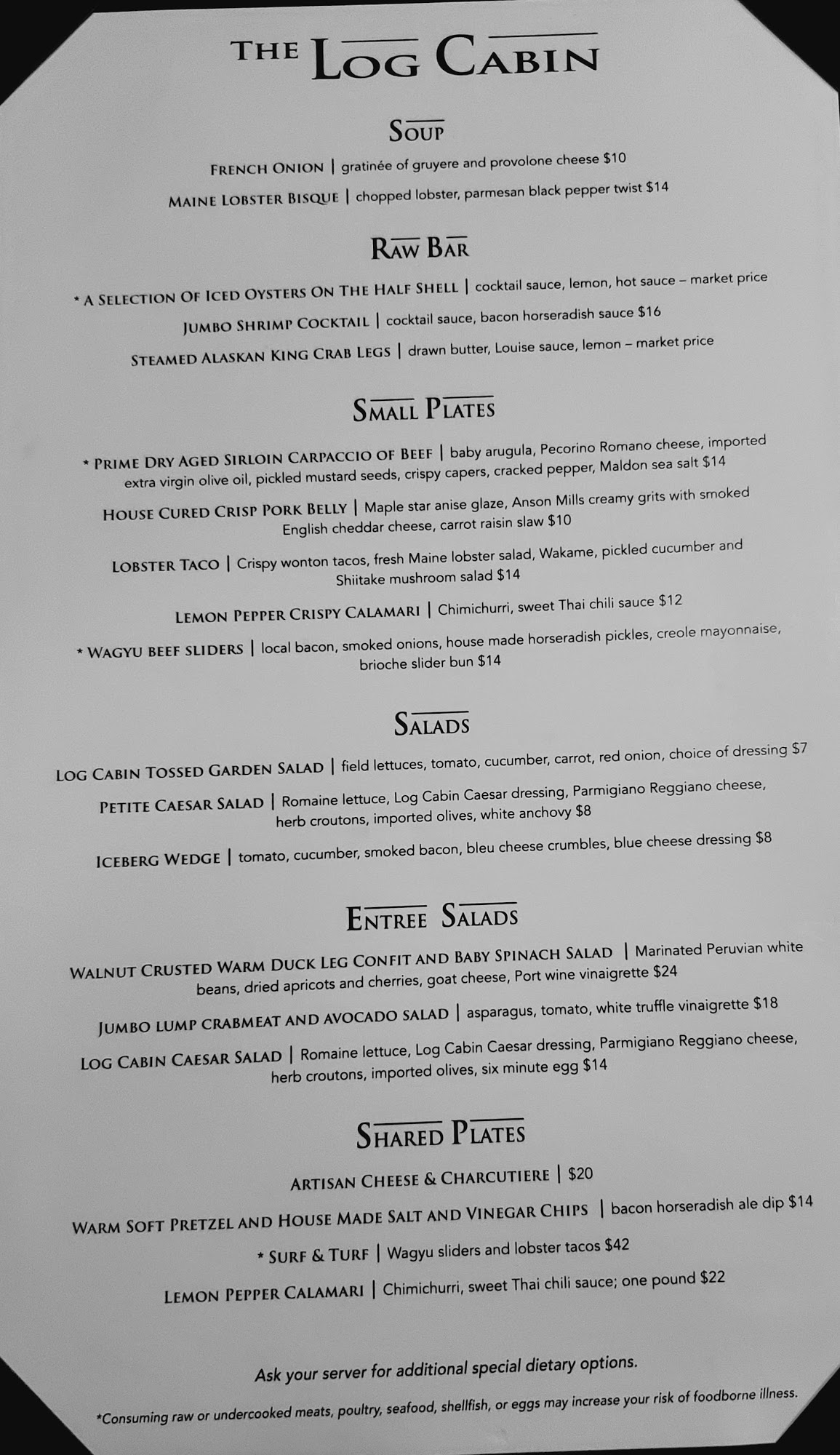 THE LOG CABIN

SOUP

FRENCH ONION | gratinée of gruyere and provolone cheese $10

MAINE LOBSTER BISQUE | chopped lobster, parmesan black pepper twist $14

RAW BAR

* A SELECTION OF ICED OYSTERS ON THE HALF SHELL | cocktail sauce, lemon, hot sauce – market price

JUMBO SHRIMP COCKTAIL | cocktail sauce, bacon horseradish sauce $16

STEAMED ALASKAN KING CRAB LEGS | drawn butter, Louise sauce, lemon – market price

SMALL PLATES

* PRIME DRY AGED SIRLOIN CARPACCIO OF BEEF | baby arugula, Pecorino Romano cheese, imported extra virgin olive oil, pickled mustard seeds, crispy capers, cracked pepper, Maldon sea salt $14

HOUSE CURED CRISP PORK BELLY | Maple star anise glaze, Anson Mills creamy grits with smoked English cheddar cheese, carrot raisin slaw $10

LOBSTER TACO | Crispy wonton tacos, fresh Maine lobster salad, Wakame, pickled cucumber and Shiitake mushroom salad $14

LEMON PEPPER CRISPY CALAMARI | Chimichurri, sweet Thai chili sauce $12

* WAGYU BEEF SLIDERS | local bacon, smoked onions, house made horseradish pickles, creole mayonnaise, brioche slider bun $14

SALADS

LOG CABIN TOSSED GARDEN SALAD | field lettuces, tomato, cucumber, carrot, red onion, choice of dressing $7

PETITE CAESAR SALAD | Romaine lettuce, Log Cabin Caesar dressing, Parmigiano Reggiano cheese, herb croutons, imported olives, white anchovy $8

ICEBERG WEDGE | tomato, cucumber, smoked bacon, bleu cheese crumbles, blue cheese dressing $8

ENTREE SALADS

WALNUT CRUSTED WARM DUCK LEG CONFIT AND BABY SPINACH SALAD | Marinated Peruvian white beans, dried apricots and cherries, goat cheese, Port wine vinaigrette $24

JUMBO LUMP CRABMEAT AND AVOCADO SALAD | asparagus, tomato, white truffle vinaigrette $18

LOG CABIN CAESAR SALAD | Romaine lettuce, Log Cabin Caesar dressing, Parmigiano Reggiano cheese, herb croutons, imported olives, six minute egg $14

SHARED PLATES

ARTISAN CHEESE & CHARCUTIERE | $20

WARM SOFT PRETZEL AND HOUSE MADE SALT AND VINEGAR CHIPS | bacon horseradish ale dip $14

* SURF & TURF | Wagyu sliders and lobster tacos $42

LEMON PEPPER CALAMARI | Chimichurri, sweet Thai chili sauce; one pound $22

Ask your server for additional special dietary options.

*Consuming raw or undercooked meats, poultry, seafood, shellfish, or eggs may increase your risk of foodborne illness.